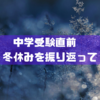 中学受験直前
冬休みを振り返って